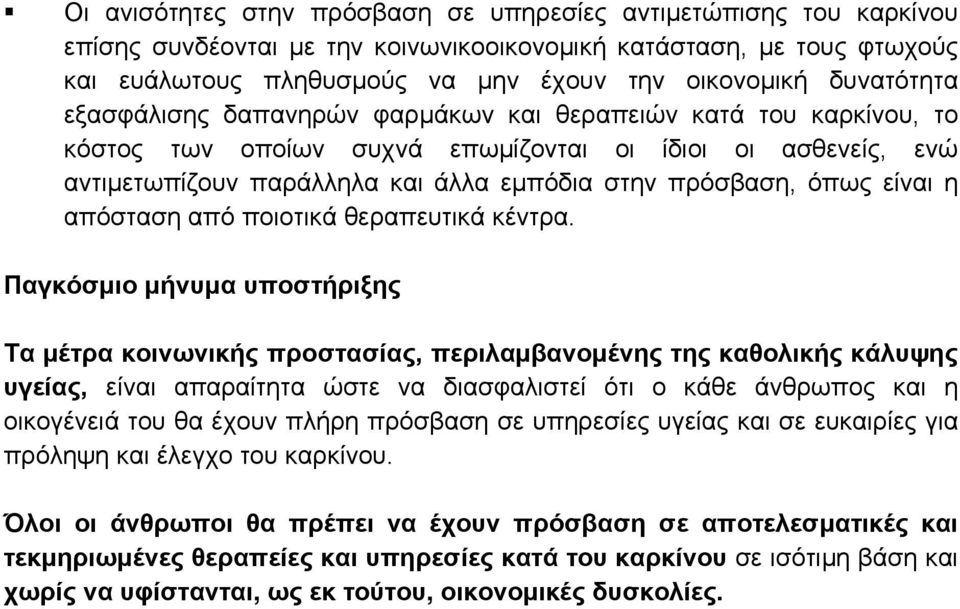 ▪ Οι ανισότητες στην πρόσβαση σε υπηρεσίες αντιμετώπισης του καρκίνου επίσης συνδέονται με την κοινωνικοοικονομική κατάσταση, με τους φτωχούς και ευάλωτους πληθυσμούς να μην έχουν την οικονομική δυνατότητα εξασφάλισης δαπανηρών φαρμάκων και θεραπειών κατά του καρκίνου, το κόστος των οποίων συχνά επωμίζονται οι ίδιοι οι ασθενείς, ενώ αντιμετωπίζουν παράλληλα και άλλα εμπόδια στην πρόσβαση, όπως είναι η απόσταση από ποιοτικά θεραπευτικά κέντρα.

Παγκόσμιο μήνυμα υποστήριξης

Τα μέτρα κοινωνικής προστασίας, περιλαμβανομένης της καθολικής κάλυψης υγείας, είναι απαραίτητα ώστε να διασφαλιστεί ότι ο κάθε άνθρωπος και η οικογένειά του θα έχουν πλήρη πρόσβαση σε υπηρεσίες υγείας και σε ευκαιρίες για πρόληψη και έλεγχο του καρκίνου.

Όλοι οι άνθρωποι θα πρέπει να έχουν πρόσβαση σε αποτελεσματικές και τεκμηριωμένες θεραπείες και υπηρεσίες κατά του καρκίνου σε ισότιμη βάση και χωρίς να υφίστανται, ως εκ τούτου, οικονομικές δυσκολίες.